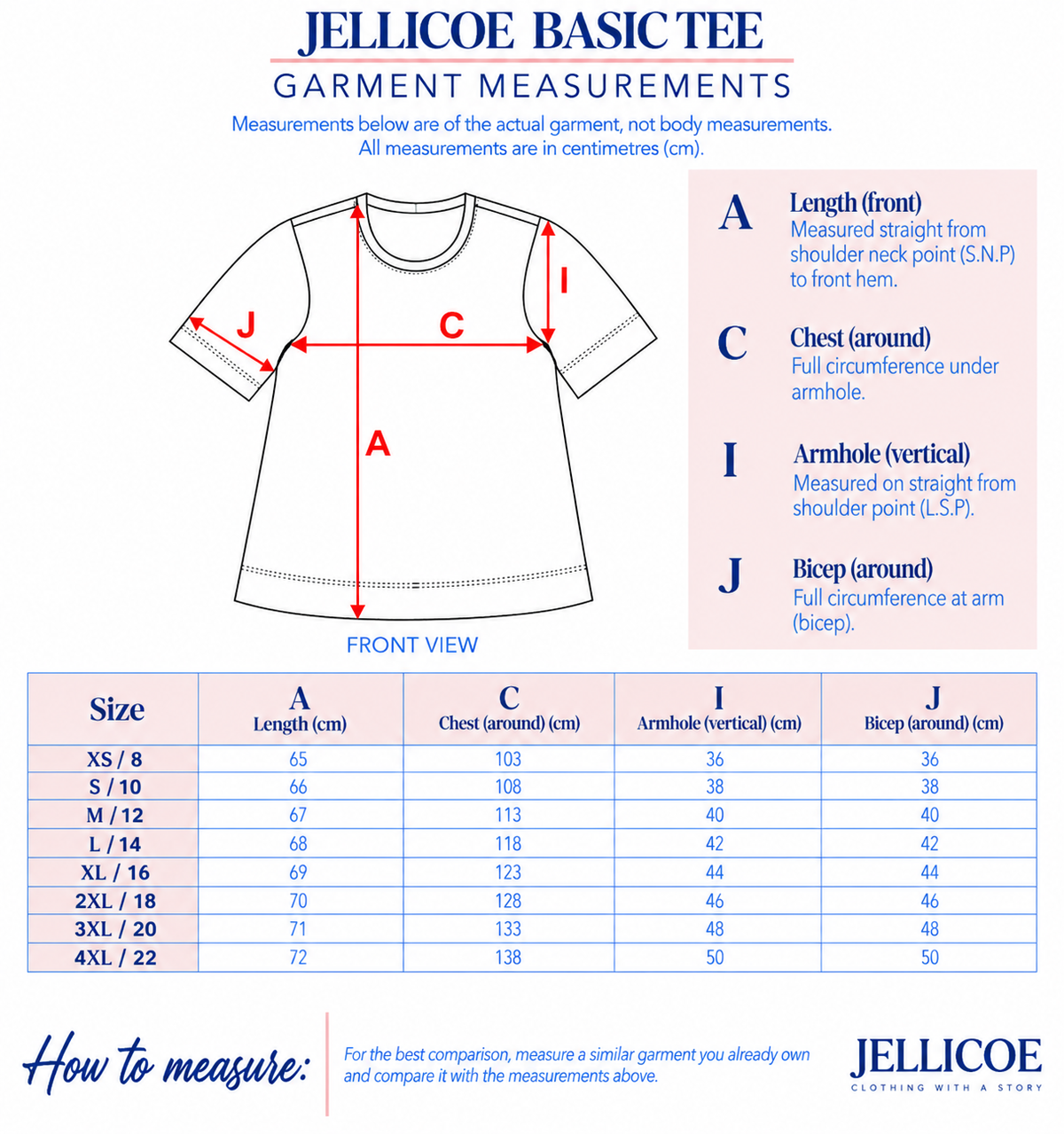 JELLICOE BASIC TEE
GARMENT MEASUREMENTS

Measurements below are of the actual garment, not body measurements.
All measurements are in centimetres (cm).

J
C
I
A

FRONT VIEW

A Length (front)
Measured straight from shoulder neck point (S.N.P) to front hem.

C Chest (around)
Full circumference under armhole.

I Armhole (vertical)
Measured on straight from shoulder point (L.S.P).

J Bicep (around)
Full circumference at arm (bicep).

| Size | A Length (cm) | C Chest (around) (cm) | I Armhole (vertical) (cm) | J Bicep (around) (cm) |
|---|---|---|---|---|
| XS / 8 | 65 | 103 | 36 | 36 |
| S / 10 | 66 | 108 | 38 | 38 |
| M / 12 | 67 | 113 | 40 | 40 |
| L / 14 | 68 | 118 | 42 | 42 |
| XL / 16 | 69 | 123 | 44 | 44 |
| 2XL / 18 | 70 | 128 | 46 | 46 |
| 3XL / 20 | 71 | 133 | 48 | 48 |
| 4XL / 22 | 72 | 138 | 50 | 50 |

How to measure:

For the best comparison, measure a similar garment you already own and compare it with the measurements above.

JELLICOE
CLOTHING WITH A STORY